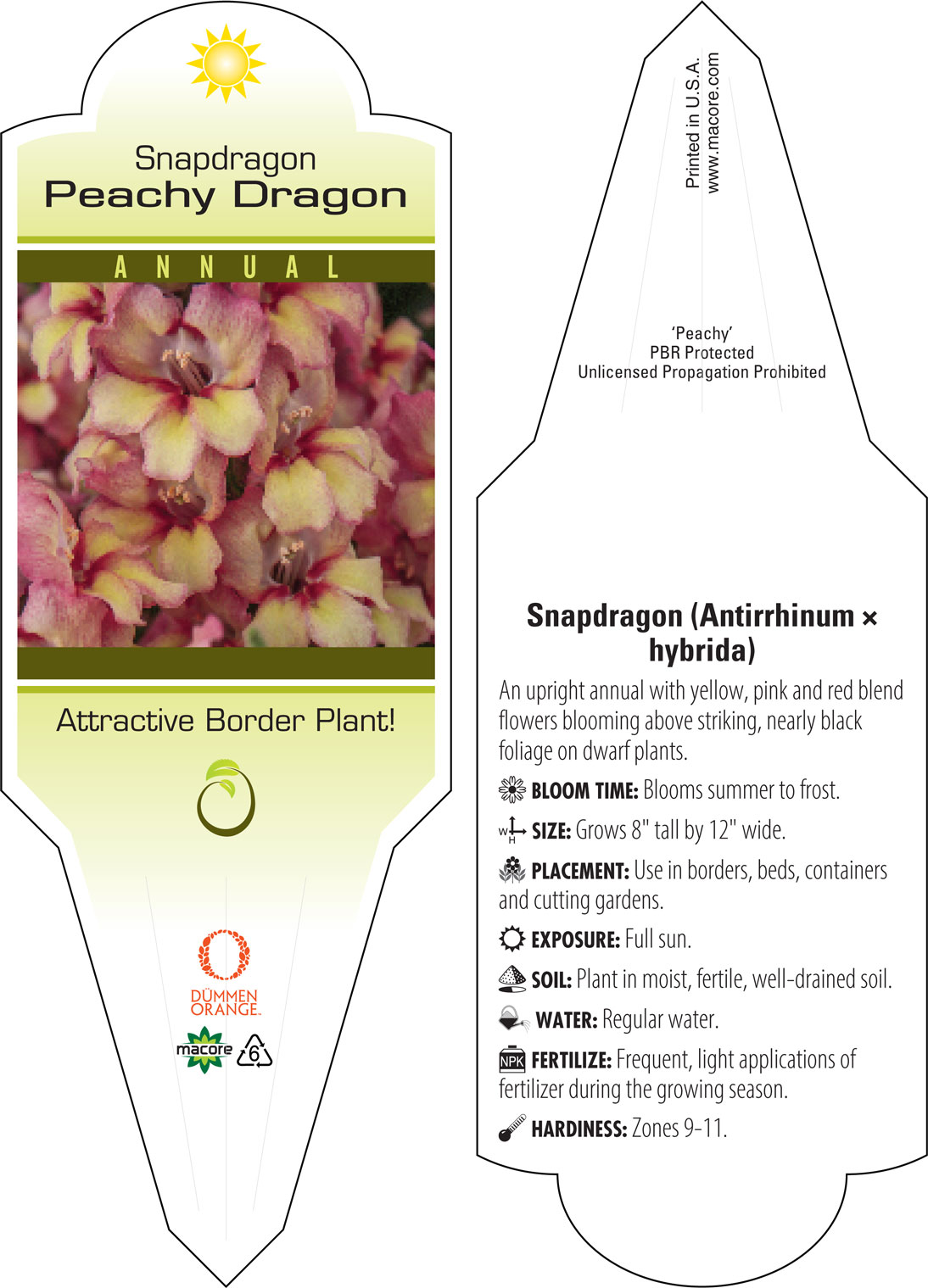 Snapdragon
Peachy Dragon

ANNUAL

Attractive Border Plant!

DÜMMEN ORANGE.

macore 6

Printed in U.S.A.
www.macore.com

'Peachy'
PBR Protected
Unlicensed Propagation Prohibited

Snapdragon (Antirrhinum × hybrida)

An upright annual with yellow, pink and red blend flowers blooming above striking, nearly black foliage on dwarf plants.

BLOOM TIME: Blooms summer to frost.

W H SIZE: Grows 8" tall by 12" wide.

PLACEMENT: Use in borders, beds, containers and cutting gardens.

EXPOSURE: Full sun.

SOIL: Plant in moist, fertile, well-drained soil.

WATER: Regular water.

NPK FERTILIZE: Frequent, light applications of fertilizer during the growing season.

HARDINESS: Zones 9-11.